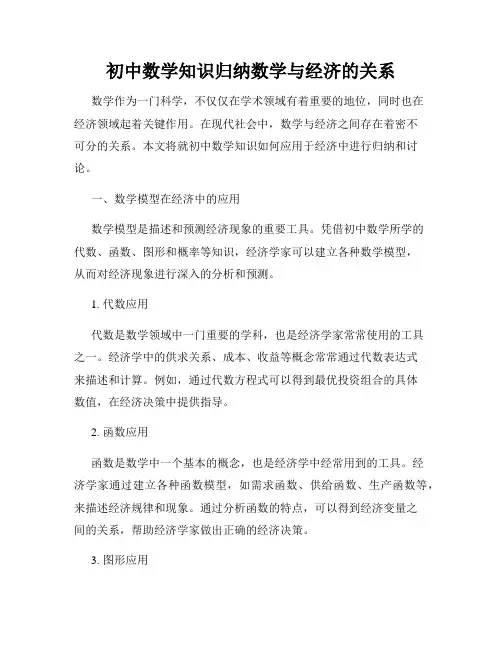 初中数学知识归纳数学与经济的关系

数学作为一门科学，不仅仅在学术领域有着重要的地位，同时也在经济领域起着关键作用。在现代社会中，数学与经济之间存在着密不可分的关系。本文将就初中数学知识如何应用于经济中进行归纳和讨论。

一、数学模型在经济中的应用

数学模型是描述和预测经济现象的重要工具。凭借初中数学所学的代数、函数、图形和概率等知识，经济学家可以建立各种数学模型，从而对经济现象进行深入的分析和预测。

1. 代数应用

代数是数学领域中一门重要的学科，也是经济学家常常使用的工具之一。经济学中的供求关系、成本、收益等概念常常通过代数表达式来描述和计算。例如，通过代数方程式可以得到最优投资组合的具体数值，在经济决策中提供指导。

2. 函数应用

函数是数学中一个基本的概念，也是经济学中经常用到的工具。经济学家通过建立各种函数模型，如需求函数、供给函数、生产函数等，来描述经济规律和现象。通过分析函数的特点，可以得到经济变量之间的关系，帮助经济学家做出正确的经济决策。

3. 图形应用